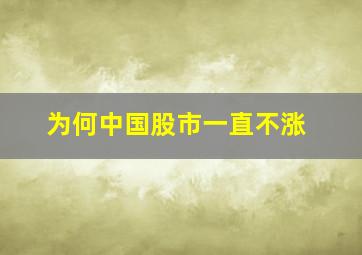 为何中国股市一直不涨